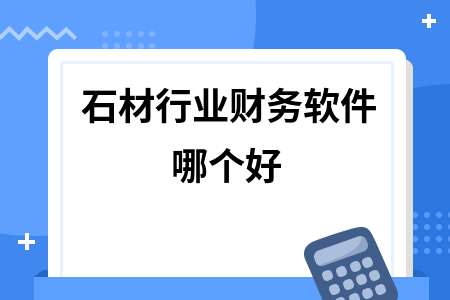 石材行业财务软件哪个好